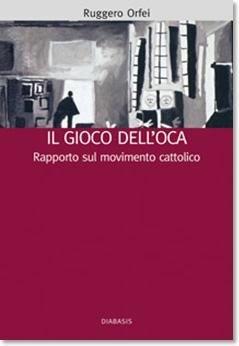 Ruggero Orfei

IL GIOCO DELL'OCA

Rapporto sul movimento cattolico

DIABASIS